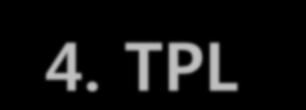 4. TPL